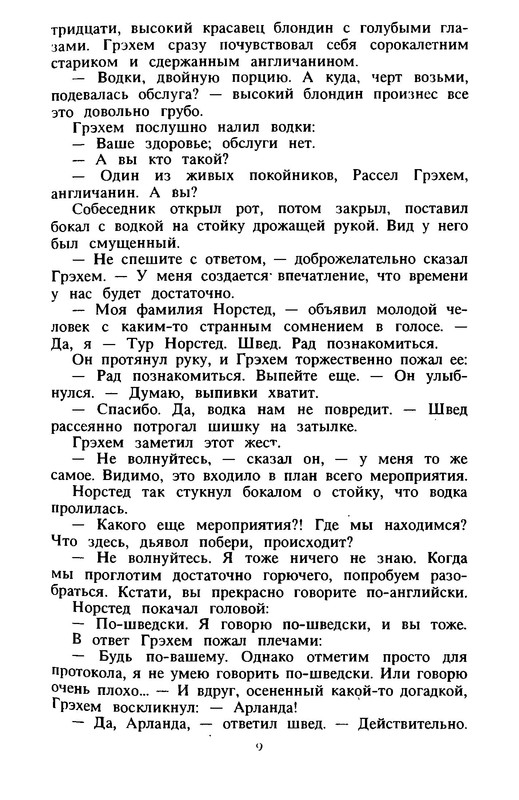 тридцати, высокий красавец блондин с голубыми глазами. Грэхем сразу почувствовал себя сорокалетним стариком и сдержанным англичанином.

— Водки, двойную порцию. А куда, черт возьми, подевалась обслуга? — высокий блондин произнес все это довольно грубо.

Грэхем послушно налил водки:

— Ваше здоровье; обслуги нет.

— А вы кто такой?

— Один из живых покойников, Рассел Грэхем, англичанин. А вы?

Собеседник открыл рот, потом закрыл, поставил бокал с водкой на стойку дрожащей рукой. Вид у него был смущенный.

— Не спешите с ответом, — доброжелательно сказал Грэхем. — У меня создается впечатление, что времени у нас будет достаточно.

— Моя фамилия Норстед, — объявил молодой человек с каким-то странным сомнением в голосе. — Да, я — Тур Норстед. Швед. Рад познакомиться.

Он протянул руку, и Грэхем торжественно пожал ее:

— Рад познакомиться. Выпейте еще. — Он улыбнулся. — Думаю, выпивки хватит.

— Спасибо. Да, водка нам не повредит. — Швед рассеянно потрогал шишку на затылке.

Грэхем заметил этот жест.

— Не волнуйтесь, — сказал он, — у меня то же самое. Видимо, это входило в план всего мероприятия.

Норстед так стукнул бокалом о стойку, что водка пролилась.

— Какого еще мероприятия?! Где мы находимся? Что здесь, дьявол побери, происходит?

— Не волнуйтесь. Я тоже ничего не знаю. Когда мы проглотим достаточно горючего, попробуем разобраться. Кстати, вы прекрасно говорите по-английски.

Норстед покачал головой:

— По-шведски. Я говорю по-шведски, и вы тоже.

В ответ Грэхем пожал плечами:

— Будь по-вашему. Однако отметим просто для протокола, я не умею говорить по-шведски. Или говорю очень плохо... — И вдруг, осененный какой-то догадкой, Грэхем воскликнул: — Арланда!

— Да, Арланда, — ответил швед. — Действительно.

9